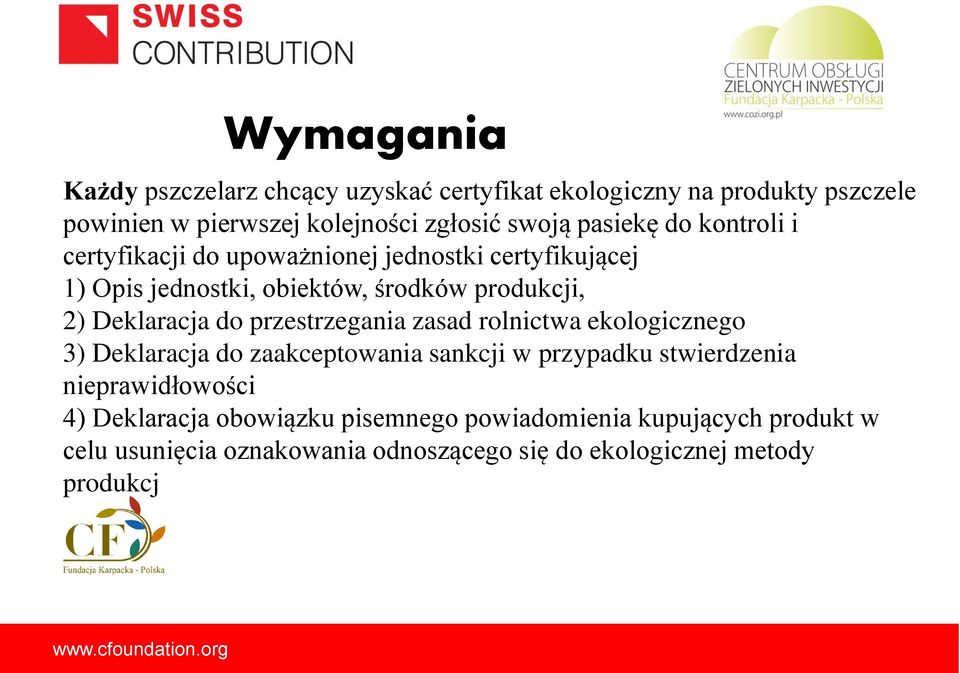 SWISS
CONTRIBUTION

CENTRUM OBSŁUGI
ZIELONYCH INWESTYCJI
Fundacja Karpacka - Polska
www.cozi.org.pl

Wymagania

Każdy pszczelarz chcący uzyskać certyfikat ekologiczny na produkty pszczele powinien w pierwszej kolejności zgłosić swoją pasiekę do kontroli i certyfikacji do upoważnionej jednostki certyfikującej
1) Opis jednostki, obiektów, środków produkcji,
2) Deklaracja do przestrzegania zasad rolnictwa ekologicznego
3) Deklaracja do zaakceptowania sankcji w przypadku stwierdzenia nieprawidłowości
4) Deklaracja obowiązku pisemnego powiadomienia kupujących produkt w celu usunięcia oznakowania odnoszącego się do ekologicznej metody produkcj

CF
Fundacja Karpacka - Polska

www.cfoundation.org